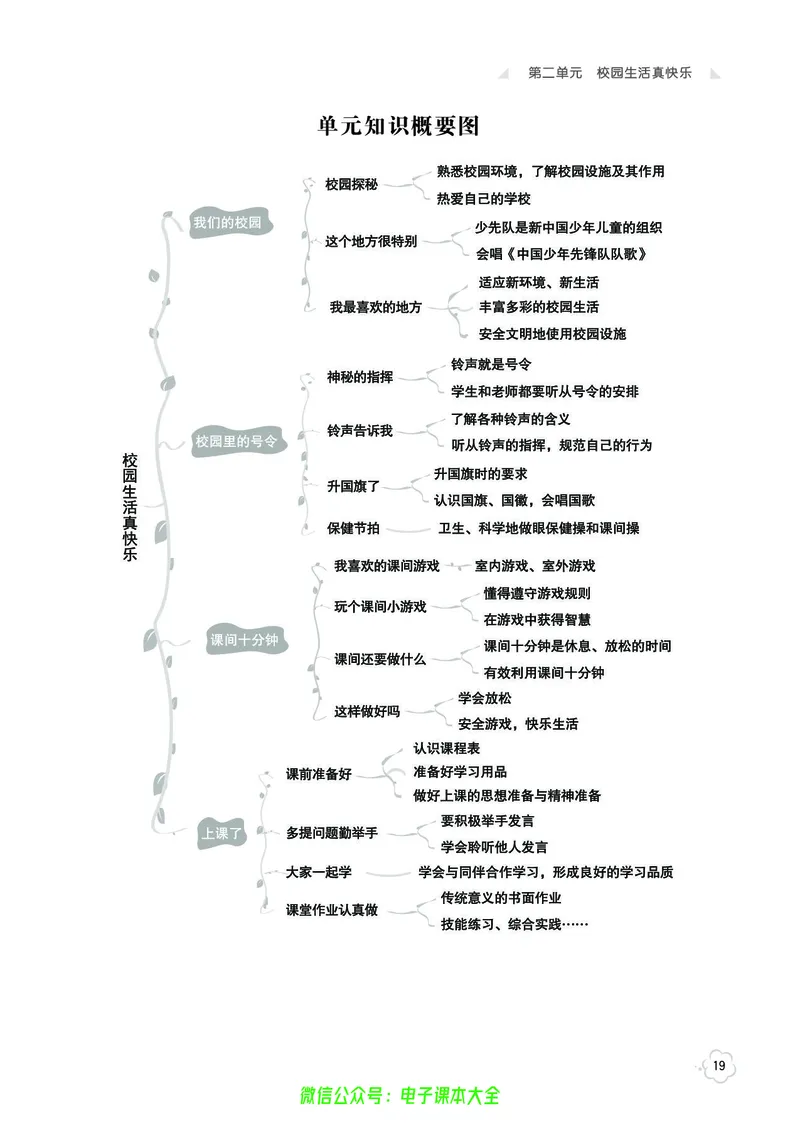 第二单元　校园生活真快乐

单元知识概要图

校园生活真快乐

我们的校园
校园探秘
熟悉校园环境，了解校园设施及其作用
热爱自己的学校
这个地方很特别
少先队是新中国少年儿童的组织
会唱《中国少年先锋队队歌》
我最喜欢的地方
适应新环境、新生活
丰富多彩的校园生活
安全文明地使用校园设施

校园里的号令
神秘的指挥
铃声就是号令
学生和老师都要听从号令的安排
铃声告诉我
了解各种铃声的含义
听从铃声的指挥，规范自己的行为
升国旗了
升国旗时的要求
认识国旗、国徽，会唱国歌
保健节拍
卫生、科学地做眼保健操和课间操

课间十分钟
我喜欢的课间游戏
室内游戏、室外游戏
玩个课间小游戏
懂得遵守游戏规则
在游戏中获得智慧
课间还要做什么
课间十分钟是休息、放松的时间
有效利用课间十分钟
这样做好吗
学会放松
安全游戏，快乐生活

上课了
课前准备好
认识课程表
准备好学习用品
做好上课的思想准备与精神准备
多提问题勤举手
要积极举手发言
学会聆听他人发言
大家一起学
学会与同伴合作学习，形成良好的学习品质
课堂作业认真做
传统意义的书面作业
技能练习、综合实践……

19

微信公众号：电子课本大全